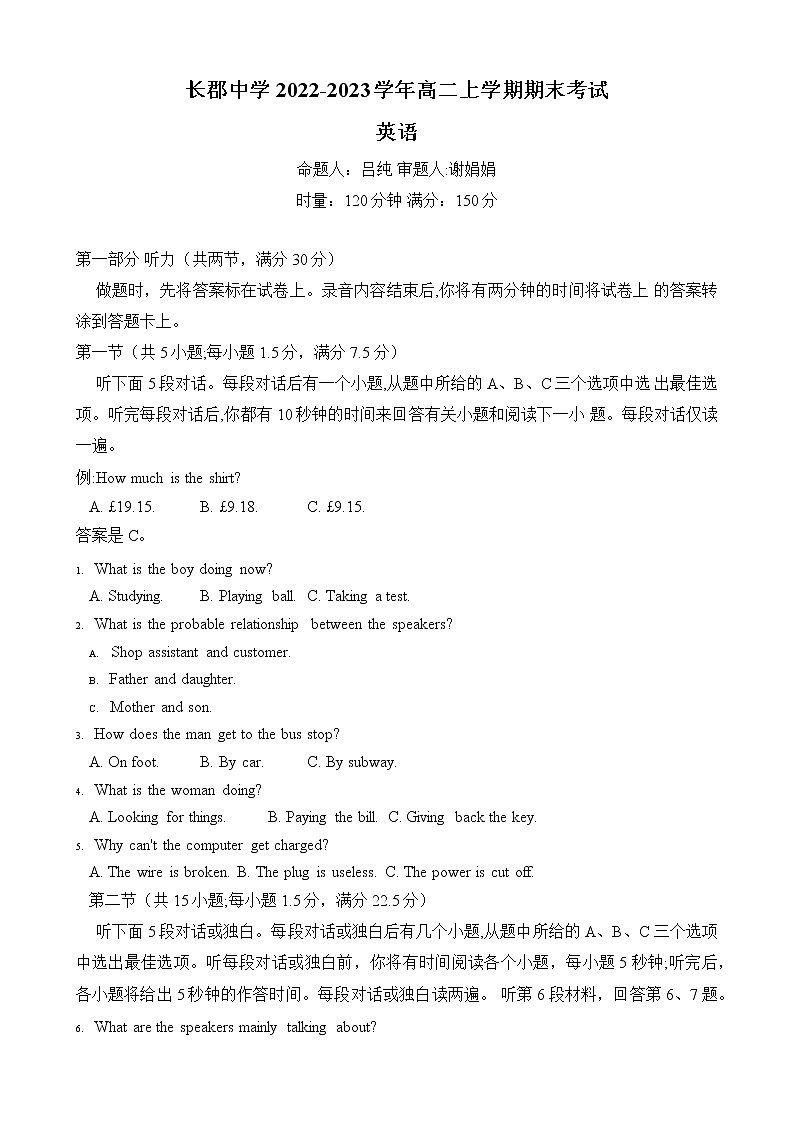 长郡中学 2022-2023 学年高二上学期期末考试

英语

命题人：吕纯 审题人:谢娟娟

时量：120 分钟 满分：150 分

第一部分 听力（共两节，满分 30 分）

做题时，先将答案标在试卷上。录音内容结束后,你将有两分钟的时间将试卷上 的答案转涂到答题卡上。

第一节（共 5 小题;每小题 1.5 分，满分 7.5 分）

听下面 5 段对话。每段对话后有一个小题,从题中所给的 A、B、C 三个选项中选 出最佳选项。听完每段对话后,你都有 10 秒钟的时间来回答有关小题和阅读下一小 题。每段对话仅读一遍。

例:How much is the shirt?

A. £19.15. B. £9.18. C. £9.15.

答案是 C。

1. What is the boy doing now?

A. Studying. B. Playing ball. C. Taking a test.

2. What is the probable relationship between the speakers?

A. Shop assistant and customer.

B. Father and daughter.

C. Mother and son.

3. How does the man get to the bus stop?

A. On foot. B. By car. C. By subway.

4. What is the woman doing?

A. Looking for things. B. Paying the bill. C. Giving back the key.

5. Why can't the computer get charged?

A. The wire is broken. B. The plug is useless. C. The power is cut off.

第二节（共 15 小题;每小题 1.5 分，满分 22.5 分）

听下面 5 段对话或独白。每段对话或独白后有几个小题,从题中所给的 A、B、C 三个选项中选出最佳选项。听每段对话或独白前，你将有时间阅读各个小题，每小题 5 秒钟;听完后,各小题将给出 5 秒钟的作答时间。每段对话或独白读两遍。 听第 6 段材料，回答第 6、7 题。

6. What are the speakers mainly talking about?